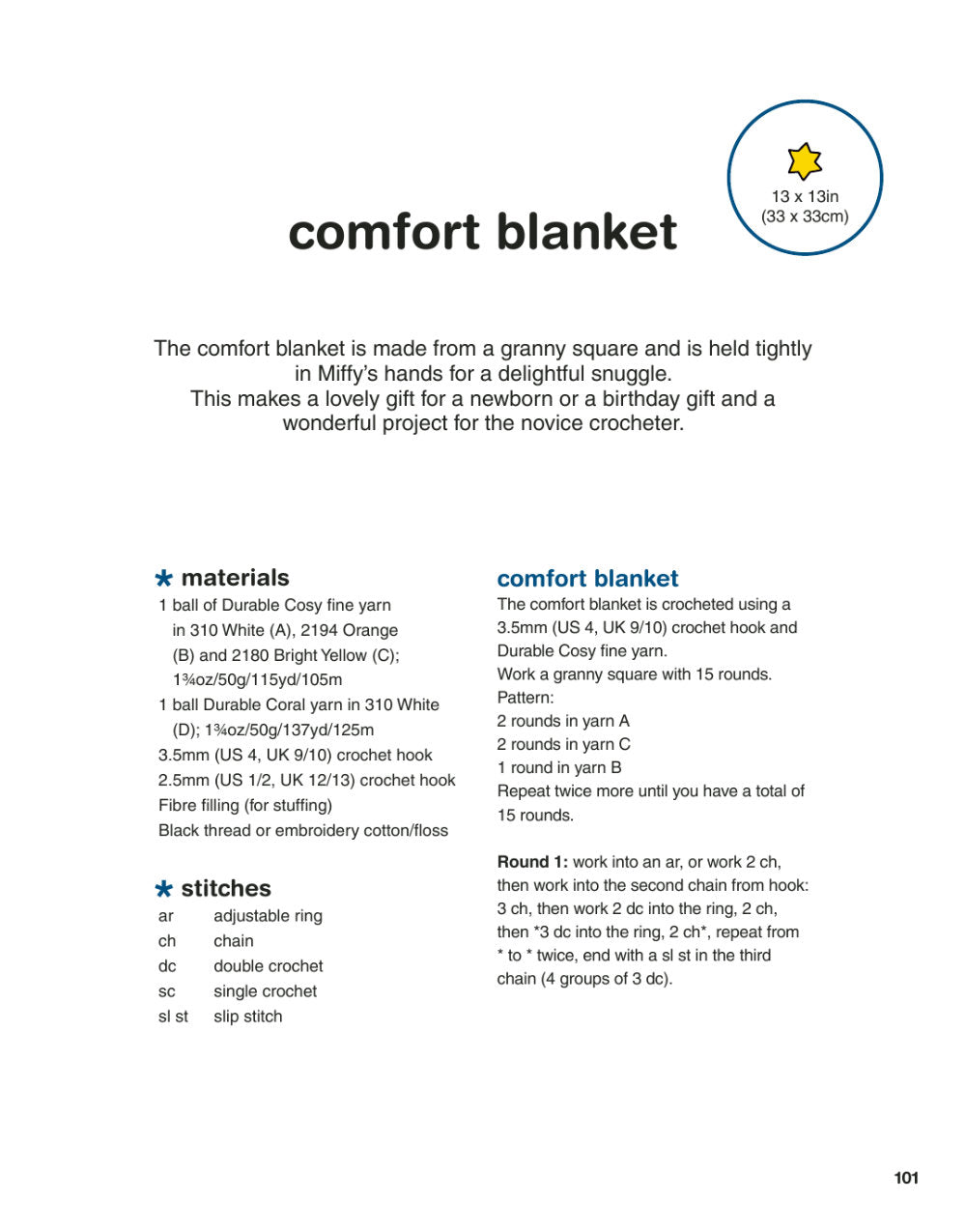 13 x 13in
(33 x 33cm)

comfort blanket

The comfort blanket is made from a granny square and is held tightly in Miffy's hands for a delightful snuggle.
This makes a lovely gift for a newborn or a birthday gift and a wonderful project for the novice crocheter.

materials
1 ball of Durable Cosy fine yarn in 310 White (A), 2194 Orange (B) and 2180 Bright Yellow (C); 1¾oz/50g/115yd/105m
1 ball Durable Coral yarn in 310 White (D); 1¾oz/50g/137yd/125m
3.5mm (US 4, UK 9/10) crochet hook
2.5mm (US 1/2, UK 12/13) crochet hook
Fibre filling (for stuffing)
Black thread or embroidery cotton/floss

stitches
ar adjustable ring
ch chain
dc double crochet
sc single crochet
sl st slip stitch

comfort blanket
The comfort blanket is crocheted using a 3.5mm (US 4, UK 9/10) crochet hook and Durable Cosy fine yarn.
Work a granny square with 15 rounds.
Pattern:
2 rounds in yarn A
2 rounds in yarn C
1 round in yarn B
Repeat twice more until you have a total of 15 rounds.

Round 1: work into an ar, or work 2 ch, then work into the second chain from hook: 3 ch, then work 2 dc into the ring, 2 ch, then *3 dc into the ring, 2 ch*, repeat from * to * twice, end with a sl st in the third chain (4 groups of 3 dc).

101